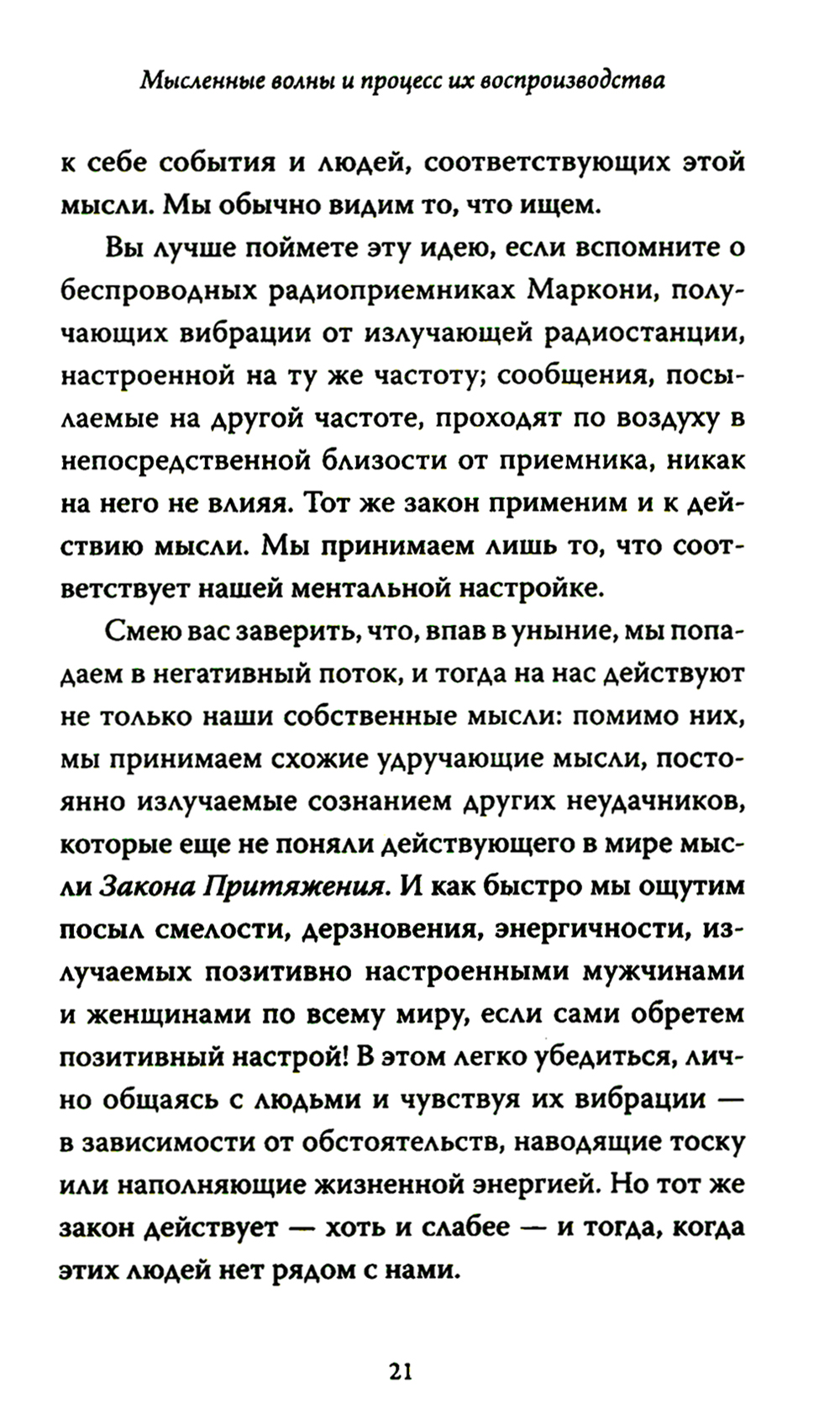 Мысленные волны и процесс их воспроизводства

к себе события и людей, соответствующих этой мысли. Мы обычно видим то, что ищем.

Вы лучше поймете эту идею, если вспомните о беспроводных радиоприемниках Маркони, получающих вибрации от излучающей радиостанции, настроенной на ту же частоту; сообщения, посылаемые на другой частоте, проходят по воздуху в непосредственной близости от приемника, никак на него не влияя. Тот же закон применим и к действию мысли. Мы принимаем лишь то, что соответствует нашей ментальной настройке.

Смею вас заверить, что, впав в уныние, мы попадаем в негативный поток, и тогда на нас действуют не только наши собственные мысли: помимо них, мы принимаем схожие удручающие мысли, постоянно излучаемые сознанием других неудачников, которые еще не поняли действующего в мире мысли Закона Притяжения. И как быстро мы ощутим посыл смелости, дерзновения, энергичности, излучаемых позитивно настроенными мужчинами и женщинами по всему миру, если сами обретем позитивный настрой! В этом легко убедиться, лично общаясь с людьми и чувствуя их вибрации — в зависимости от обстоятельств, наводящие тоску или наполняющие жизненной энергией. Но тот же закон действует — хоть и слабее — и тогда, когда этих людей нет рядом с нами.

21